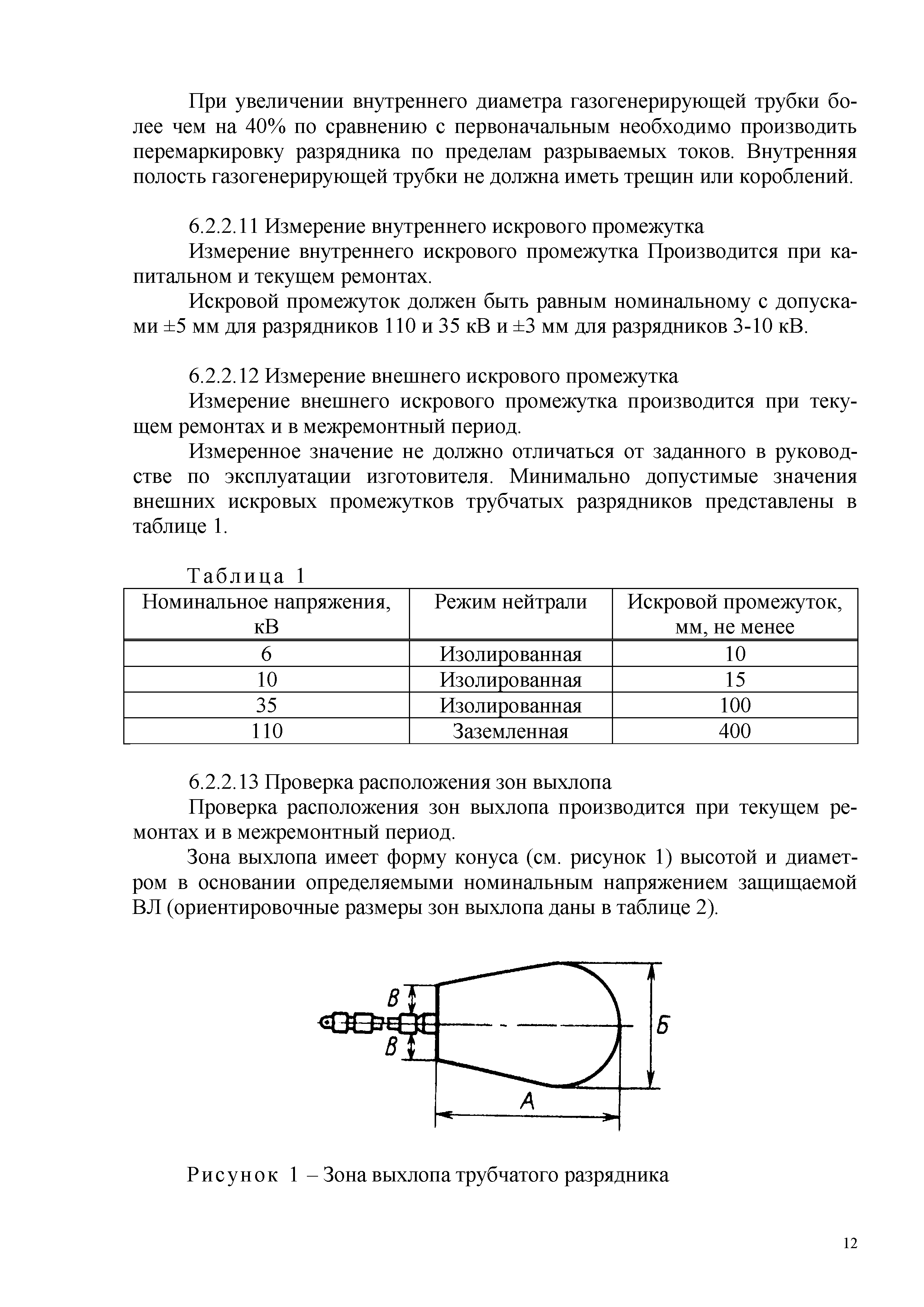 При увеличении внутреннего диаметра газогенерирующей трубки более чем на 40% по сравнению с первоначальным необходимо производить перемаркировку разрядника по пределам разрываемых токов. Внутренняя полость газогенерирующей трубки не должна иметь трещин или короблений.

6.2.2.11 Измерение внутреннего искрового промежутка

Измерение внутреннего искрового промежутка Производится при капитальном и текущем ремонтах.

Искровой промежуток должен быть равным номинальному с допусками ±5 мм для разрядников 110 и 35 кВ и ±3 мм для разрядников 3-10 кВ.

6.2.2.12 Измерение внешнего искрового промежутка

Измерение внешнего искрового промежутка производится при текущем ремонтах и в межремонтный период.

Измеренное значение не должно отличаться от заданного в руководстве по эксплуатации изготовителя. Минимально допустимые значения внешних искровых промежутков трубчатых разрядников представлены в таблице 1.

Таблица 1

| Номинальное напряжения, кВ | Режим нейтрали | Искровой промежуток, мм, не менее |
|---|---|---|
| 6 | Изолированная | 10 |
| 10 | Изолированная | 15 |
| 35 | Изолированная | 100 |
| 110 | Заземленная | 400 |

6.2.2.13 Проверка расположения зон выхлопа

Проверка расположения зон выхлопа производится при текущем ремонтах и в межремонтный период.

Зона выхлопа имеет форму конуса (см. рисунок 1) высотой и диаметром в основании определяемыми номинальным напряжением защищаемой ВЛ (ориентировочные размеры зон выхлопа даны в таблице 2).

В
В
Б
А

Рисунок 1 – Зона выхлопа трубчатого разрядника

12